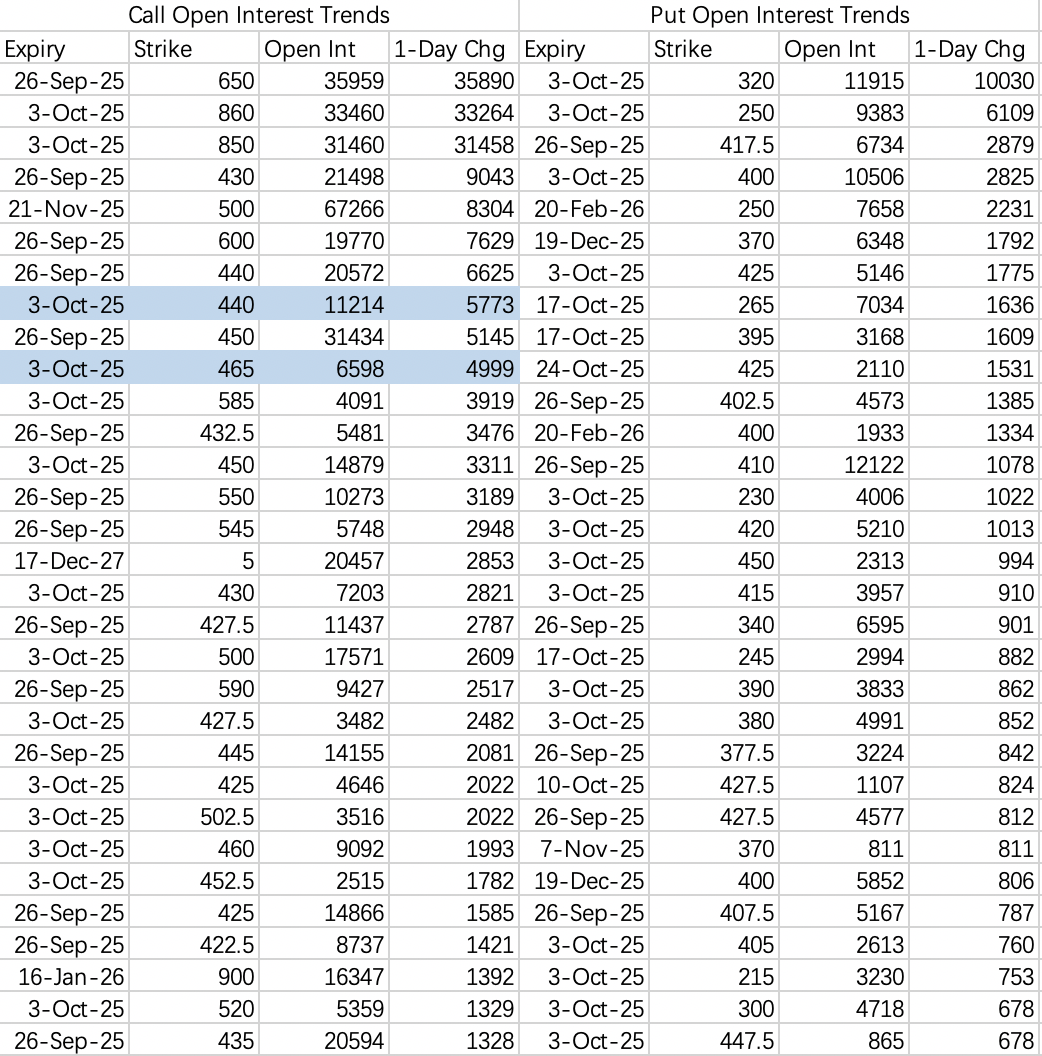 | Call Open Interest Trends | | | | Put Open Interest Trends | | | |
|---|---|---|---|---|---|---|---|
| Expiry | Strike | Open Int | 1-Day Chg | Expiry | Strike | Open Int | 1-Day Chg |
| 26-Sep-25 | 650 | 35959 | 35890 | 3-Oct-25 | 320 | 11915 | 10030 |
| 3-Oct-25 | 860 | 33460 | 33264 | 3-Oct-25 | 250 | 9383 | 6109 |
| 3-Oct-25 | 850 | 31460 | 31458 | 26-Sep-25 | 417.5 | 6734 | 2879 |
| 26-Sep-25 | 430 | 21498 | 9043 | 3-Oct-25 | 400 | 10506 | 2825 |
| 21-Nov-25 | 500 | 67266 | 8304 | 20-Feb-26 | 250 | 7658 | 2231 |
| 26-Sep-25 | 600 | 19770 | 7629 | 19-Dec-25 | 370 | 6348 | 1792 |
| 26-Sep-25 | 440 | 20572 | 6625 | 3-Oct-25 | 425 | 5146 | 1775 |
| 3-Oct-25 | 440 | 11214 | 5773 | 17-Oct-25 | 265 | 7034 | 1636 |
| 26-Sep-25 | 450 | 31434 | 5145 | 17-Oct-25 | 395 | 3168 | 1609 |
| 3-Oct-25 | 465 | 6598 | 4999 | 24-Oct-25 | 425 | 2110 | 1531 |
| 3-Oct-25 | 585 | 4091 | 3919 | 26-Sep-25 | 402.5 | 4573 | 1385 |
| 26-Sep-25 | 432.5 | 5481 | 3476 | 20-Feb-26 | 400 | 1933 | 1334 |
| 3-Oct-25 | 450 | 14879 | 3311 | 26-Sep-25 | 410 | 12122 | 1078 |
| 26-Sep-25 | 550 | 10273 | 3189 | 3-Oct-25 | 230 | 4006 | 1022 |
| 26-Sep-25 | 545 | 5748 | 2948 | 3-Oct-25 | 420 | 5210 | 1013 |
| 17-Dec-27 | 5 | 20457 | 2853 | 3-Oct-25 | 450 | 2313 | 994 |
| 3-Oct-25 | 430 | 7203 | 2821 | 3-Oct-25 | 415 | 3957 | 910 |
| 26-Sep-25 | 427.5 | 11437 | 2787 | 26-Sep-25 | 340 | 6595 | 901 |
| 3-Oct-25 | 500 | 17571 | 2609 | 17-Oct-25 | 245 | 2994 | 882 |
| 26-Sep-25 | 590 | 9427 | 2517 | 3-Oct-25 | 390 | 3833 | 862 |
| 3-Oct-25 | 427.5 | 3482 | 2482 | 3-Oct-25 | 380 | 4991 | 852 |
| 26-Sep-25 | 445 | 14155 | 2081 | 26-Sep-25 | 377.5 | 3224 | 842 |
| 3-Oct-25 | 425 | 4646 | 2022 | 10-Oct-25 | 427.5 | 1107 | 824 |
| 3-Oct-25 | 502.5 | 3516 | 2022 | 26-Sep-25 | 427.5 | 4577 | 812 |
| 3-Oct-25 | 460 | 9092 | 1993 | 7-Nov-25 | 370 | 811 | 811 |
| 3-Oct-25 | 452.5 | 2515 | 1782 | 19-Dec-25 | 400 | 5852 | 806 |
| 26-Sep-25 | 425 | 14866 | 1585 | 26-Sep-25 | 407.5 | 5167 | 787 |
| 26-Sep-25 | 422.5 | 8737 | 1421 | 3-Oct-25 | 405 | 2613 | 760 |
| 16-Jan-26 | 900 | 16347 | 1392 | 3-Oct-25 | 215 | 3230 | 753 |
| 3-Oct-25 | 520 | 5359 | 1329 | 3-Oct-25 | 300 | 4718 | 678 |
| 26-Sep-25 | 435 | 20594 | 1328 | 3-Oct-25 | 447.5 | 865 | 678 |